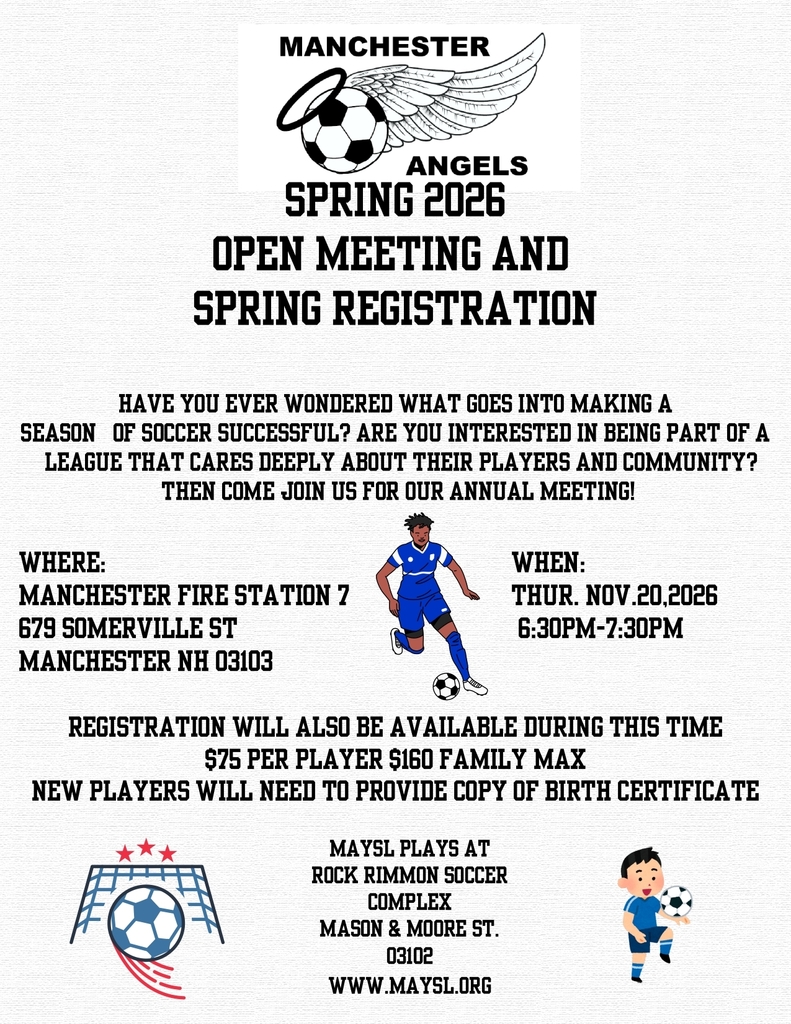 MANCHESTER
ANGELS

SPRING 2026
OPEN MEETING AND
SPRING REGISTRATION

HAVE YOU EVER WONDERED WHAT GOES INTO MAKING A SEASON OF SOCCER SUCCESSFUL? ARE YOU INTERESTED IN BEING PART OF A LEAGUE THAT CARES DEEPLY ABOUT THEIR PLAYERS AND COMMUNITY? THEN COME JOIN US FOR OUR ANNUAL MEETING!

WHERE:
MANCHESTER FIRE STATION 7
679 SOMERVILLE ST
MANCHESTER NH 03103

WHEN:
THUR. NOV.20,2026
6:30PM-7:30PM

REGISTRATION WILL ALSO BE AVAILABLE DURING THIS TIME
$75 PER PLAYER $160 FAMILY MAX
NEW PLAYERS WILL NEED TO PROVIDE COPY OF BIRTH CERTIFICATE

MAYSL PLAYS AT
ROCK RIMMON SOCCER COMPLEX
MASON & MOORE ST.
03102
WWW.MAYSL.ORG